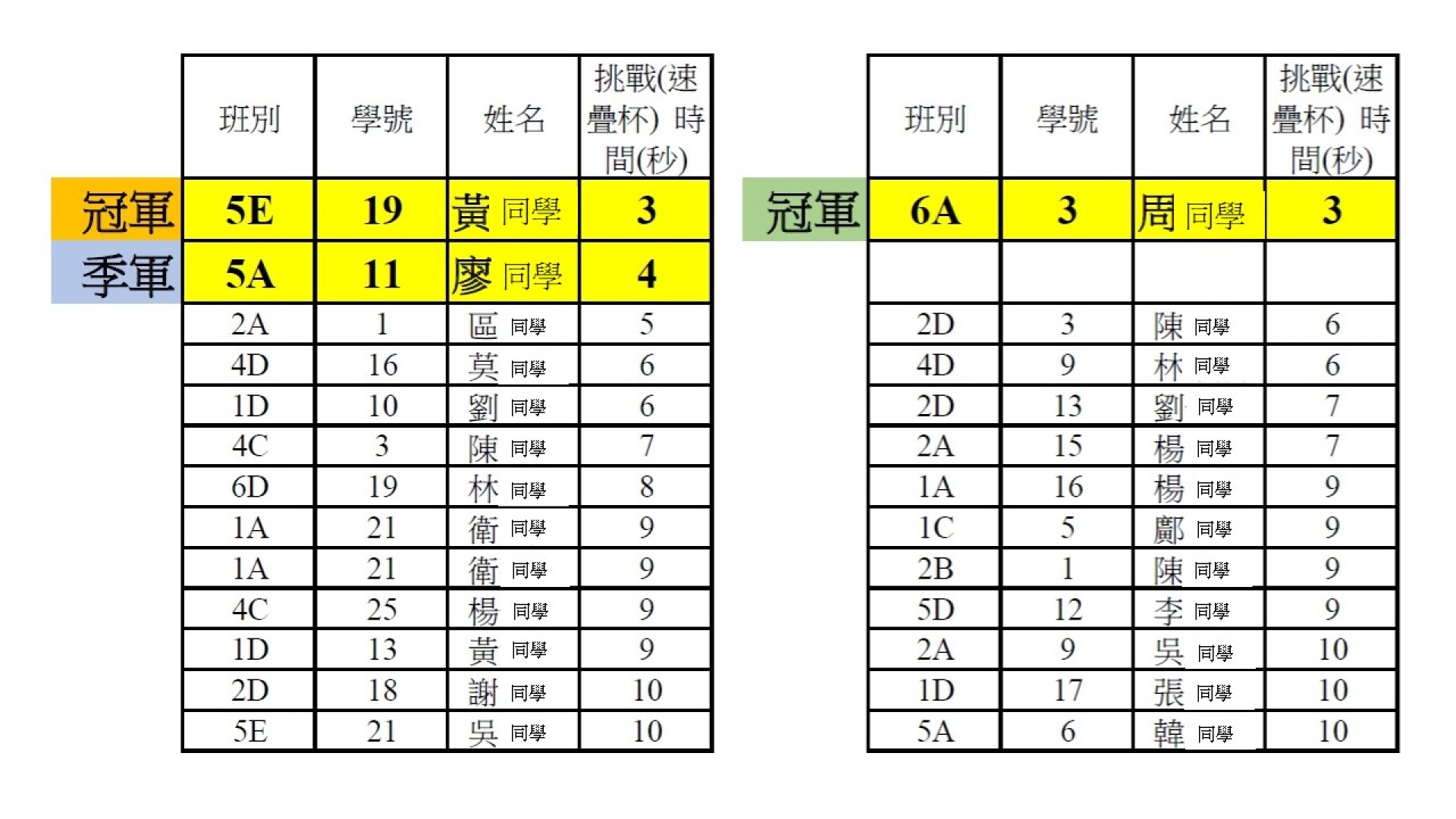 | | 班別 | 學號 | 姓名 | 挑戰(速疊杯) 時間(秒) |
|---|---|---|---|---|
| 冠軍 | 5E | 19 | 黃 同學 | 3 |
| 季軍 | 5A | 11 | 廖 同學 | 4 |
| | 2A | 1 | 區 同學 | 5 |
| | 4D | 16 | 莫 同學 | 6 |
| | 1D | 10 | 劉 同學 | 6 |
| | 4C | 3 | 陳 同學 | 7 |
| | 6D | 19 | 林 同學 | 8 |
| | 1A | 21 | 衛 同學 | 9 |
| | 1A | 21 | 衛 同學 | 9 |
| | 4C | 25 | 楊 同學 | 9 |
| | 1D | 13 | 黃 同學 | 9 |
| | 2D | 18 | 謝 同學 | 10 |
| | 5E | 21 | 吳 同學 | 10 |

| | 班別 | 學號 | 姓名 | 挑戰(速疊杯) 時間(秒) |
|---|---|---|---|---|
| 冠軍 | 6A | 3 | 周 同學 | 3 |
| | | | | |
| | 2D | 3 | 陳 同學 | 6 |
| | 4D | 9 | 林 同學 | 6 |
| | 2D | 13 | 劉 同學 | 7 |
| | 2A | 15 | 楊 同學 | 7 |
| | 1A | 16 | 楊 同學 | 9 |
| | 1C | 5 | 鄺 同學 | 9 |
| | 2B | 1 | 陳 同學 | 9 |
| | 5D | 12 | 李 同學 | 9 |
| | 2A | 9 | 吳 同學 | 10 |
| | 1D | 17 | 張 同學 | 10 |
| | 5A | 6 | 韓 同學 | 10 |